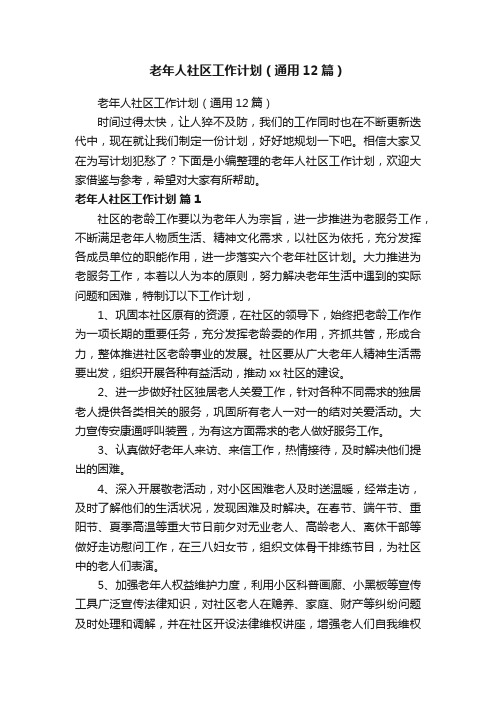 老年人社区工作计划（通用12篇）

老年人社区工作计划（通用12篇）

时间过得太快，让人猝不及防，我们的工作同时也在不断更新迭代中，现在就让我们制定一份计划，好好地规划一下吧。相信大家又在为写计划犯愁了？下面是小编整理的老年人社区工作计划，欢迎大家借鉴与参考，希望对大家有所帮助。

老年人社区工作计划 篇1

社区的老龄工作要以为老年人为宗旨，进一步推进为老服务工作，不断满足老年人物质生活、精神文化需求，以社区为依托，充分发挥各成员单位的职能作用，进一步落实六个老年社区计划。大力推进为老服务工作，本着以人为本的原则，努力解决老年生活中遇到的实际问题和困难，特制订以下工作计划，

1、巩固本社区原有的资源，在社区的领导下，始终把老龄工作作为一项长期的重要任务，充分发挥老龄委的作用，齐抓共管，形成合力，整体推进社区老龄事业的发展。社区要从广大老年人精神生活需要出发，组织开展各种有益活动，推动xx社区的建设。

2、进一步做好社区独居老人关爱工作，针对各种不同需求的独居老人提供各类相关的服务，巩固所有老人一对一的结对关爱活动。大力宣传安康通呼叫装置，为有这方面需求的老人做好服务工作。

3、认真做好老年人来访、来信工作，热情接待，及时解决他们提出的困难。

4、深入开展敬老活动，对小区困难老人及时送温暖，经常走访，及时了解他们的生活状况，发现困难及时解决。在春节、端午节、重阳节、夏季高温等重大节日前夕对无业老人、高龄老人、离休干部等做好走访慰问工作，在三八妇女节，组织文体骨干排练节目，为社区中的老人们表演。

5、加强老年人权益维护力度，利用小区科普画廊、小黑板等宣传工具广泛宣传法律知识，对社区老人在赡养、家庭、财产等纠纷问题及时处理和调解，并在社区开设法律维权讲座，增强老人们自我维权